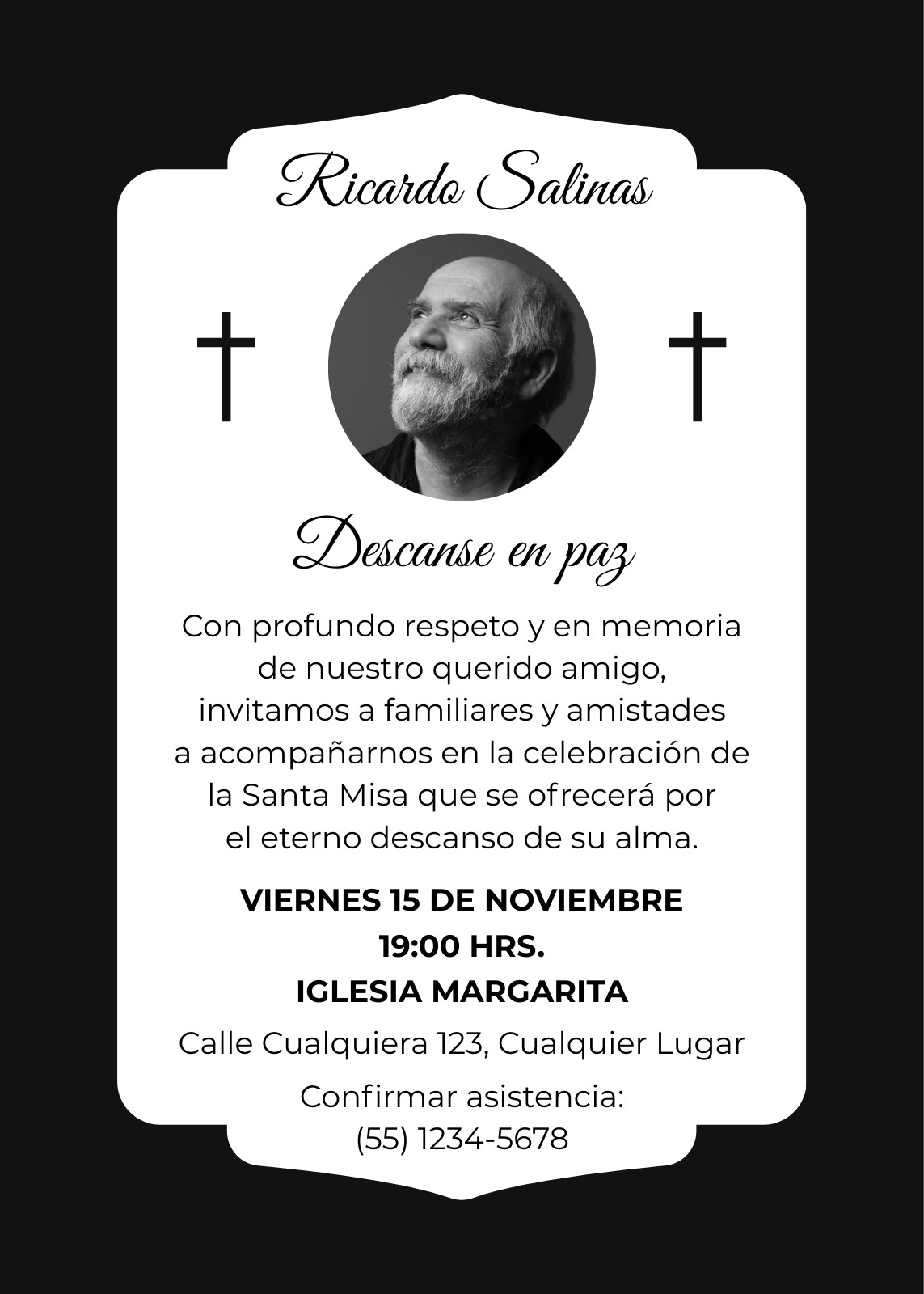 Ricardo Salinas

Descanse en paz

Con profundo respeto y en memoria de nuestro querido amigo, invitamos a familiares y amistades a acompañarnos en la celebración de la Santa Misa que se ofrecerá por el eterno descanso de su alma.

VIERNES 15 DE NOVIEMBRE
19:00 HRS.
IGLESIA MARGARITA

Calle Cualquiera 123, Cualquier Lugar

Confirmar asistencia:
(55) 1234-5678